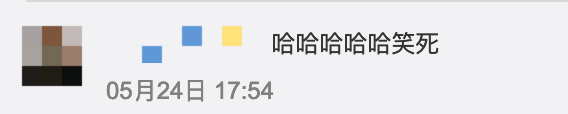 哈哈哈哈哈笑死

05月24日 17:54